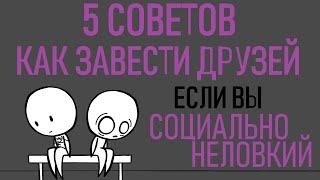 5 СОВЕТОВ
КАК ЗАВЕСТИ ДРУЗЕЙ
ЕСЛИ ВЫ
СОЦИАЛЬНО
НЕЛОВКИЙ